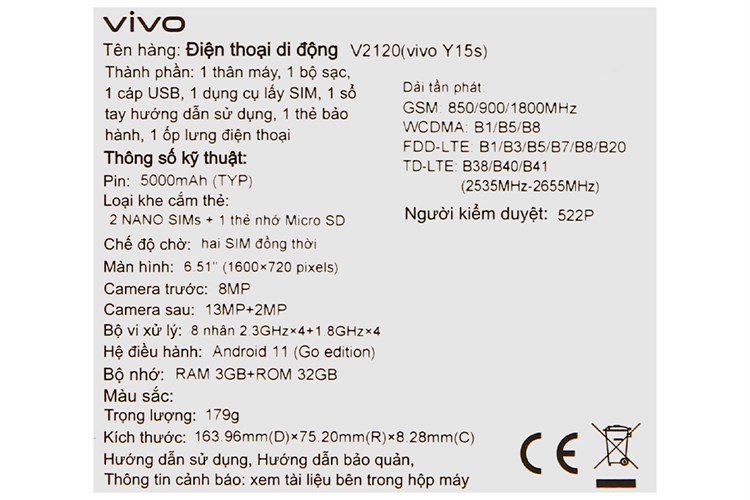 vivo

Tên hàng: Điện thoại di động V2120(vivo Y15s)

Thành phần: 1 thân máy, 1 bộ sạc, 1 cáp USB, 1 dụng cụ lấy SIM, 1 sổ tay hướng dẫn sử dụng, 1 thẻ bảo hành, 1 ốp lưng điện thoại

Thông số kỹ thuật:

Pin: 5000mAh (TYP)

Loại khe cắm thẻ:
2 NANO SIMs + 1 thẻ nhớ Micro SD

Chế độ chờ: hai SIM đồng thời

Màn hình: 6.51'' (1600×720 pixels)

Camera trước: 8MP

Camera sau: 13MP+2MP

Bộ vi xử lý: 8 nhân 2.3GHz×4+1.8GHz×4

Hệ điều hành: Android 11 (Go edition)

Bộ nhớ: RAM 3GB+ROM 32GB

Màu sắc:

Trọng lượng: 179g

Kích thước: 163.96mm(D)×75.20mm(R)×8.28mm(C)

Hướng dẫn sử dụng, Hướng dẫn bảo quản,
Thông tin cảnh báo: xem tài liệu bên trong hộp máy

Dải tần phát:
GSM: 850/900/1800MHz
WCDMA: B1/B5/B8
FDD-LTE: B1/B3/B5/B7/B8/B20
TD-LTE: B38/B40/B41
(2535MHz-2655MHz)

Người kiểm duyệt: 522P

CE